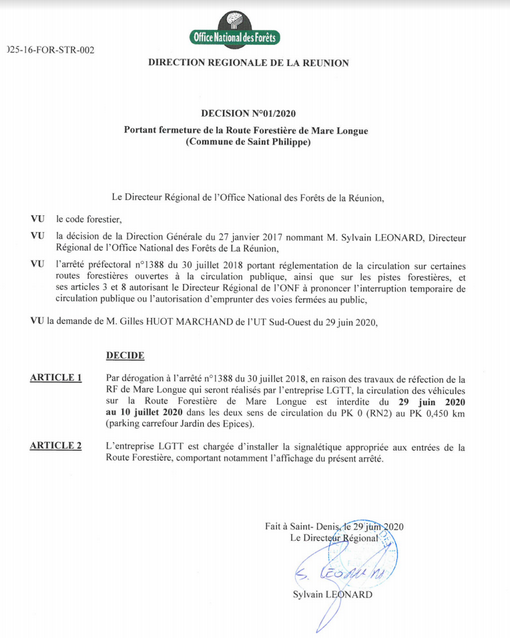 Office National des Forêts

)25-16-FOR-STR-002

DIRECTION REGIONALE DE LA REUNION

DECISION N°01/2020

Portant fermeture de la Route Forestière de Mare Longue
(Commune de Saint Philippe)

Le Directeur Régional de l'Office National des Forêts de la Réunion,

VU le code forestier,

VU la décision de la Direction Générale du 27 janvier 2017 nommant M. Sylvain LEONARD, Directeur Régional de l'Office National des Forêts de La Réunion,

VU l'arrêté préfectoral n°1388 du 30 juillet 2018 portant réglementation de la circulation sur certaines routes forestières ouvertes à la circulation publique, ainsi que sur les pistes forestières, et ses articles 3 et 8 autorisant le Directeur Régional de l'ONF à prononcer l'interruption temporaire de circulation publique ou l'autorisation d'emprunter des voies fermées au public,

VU la demande de M. Gilles HUOT MARCHAND de l'UT Sud-Ouest du 29 juin 2020,

DECIDE

ARTICLE 1 Par dérogation à l'arrêté n°1388 du 30 juillet 2018, en raison des travaux de réfection de la RF de Mare Longue qui seront réalisés par l'entreprise LGTT, la circulation des véhicules sur la Route Forestière de Mare Longue est interdite du 29 juin 2020 au 10 juillet 2020 dans les deux sens de circulation du PK 0 (RN2) au PK 0,450 km (parking carrefour Jardin des Epices).

ARTICLE 2 L'entreprise LGTT est chargée d'installer la signalétique appropriée aux entrées de la Route Forestière, comportant notamment l'affichage du présent arrêté.

Fait à Saint- Denis, le 29 juin 2020
Le Directeur Régional

S. LEONARD

Sylvain LEONARD